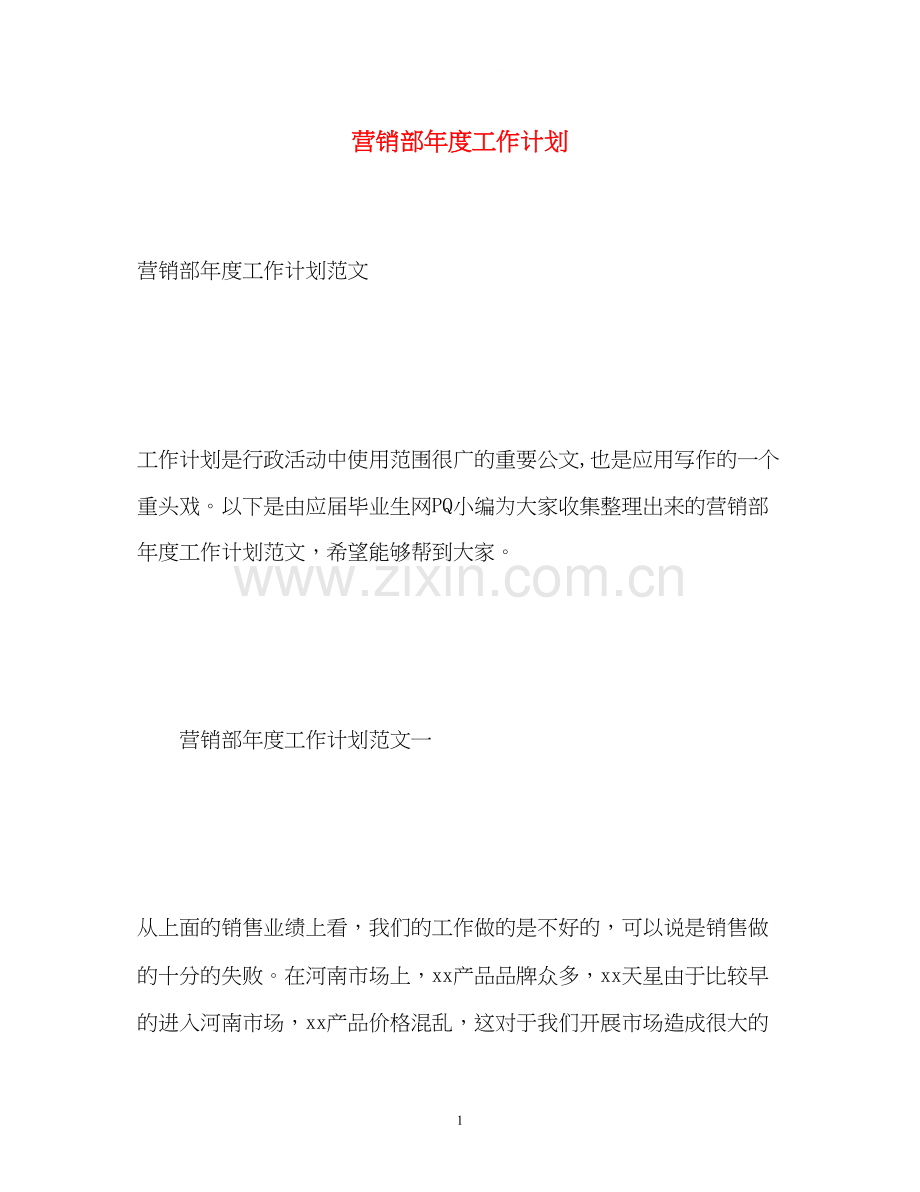 营销部年度工作计划

营销部年度工作计划范文

工作计划是行政活动中使用范围很广的重要公文,也是应用写作的一个重头戏。以下是由应届毕业生网PQ小编为大家收集整理出来的营销部年度工作计划范文，希望能够帮到大家。

www.zixin.com.cn

营销部年度工作计划范文一

从上面的销售业绩上看，我们的工作做的是不好的，可以说是销售做的十分的失败。在河南市场上，xx产品品牌众多，xx天星由于比较早的进入河南市场，xx产品价格混乱，这对于我们开展市场造成很大的

1